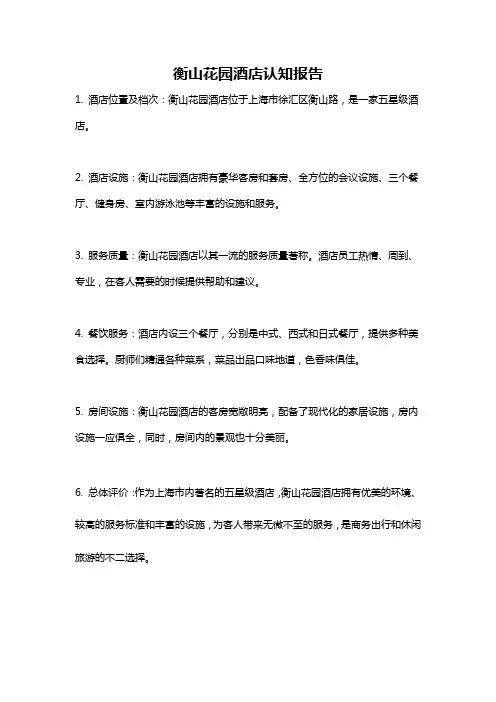 衡山花园酒店认知报告

1. 酒店位置及档次：衡山花园酒店位于上海市徐汇区衡山路，是一家五星级酒店。

2. 酒店设施：衡山花园酒店拥有豪华客房和套房、全方位的会议设施、三个餐厅、健身房、室内游泳池等丰富的设施和服务。

3. 服务质量：衡山花园酒店以其一流的服务质量著称。酒店员工热情、周到、专业，在客人需要的时候提供帮助和建议。

4. 餐饮服务：酒店内设三个餐厅，分别是中式、西式和日式餐厅，提供多种美食选择。厨师们精通各种菜系，菜品出品口味地道，色香味俱佳。

5. 房间设施：衡山花园酒店的客房宽敞明亮，配备了现代化的家居设施，房内设施一应俱全，同时，房间内的景观也十分美丽。

6. 总体评价：作为上海市内著名的五星级酒店，衡山花园酒店拥有优美的环境、较高的服务标准和丰富的设施，为客人带来无微不至的服务，是商务出行和休闲旅游的不二选择。